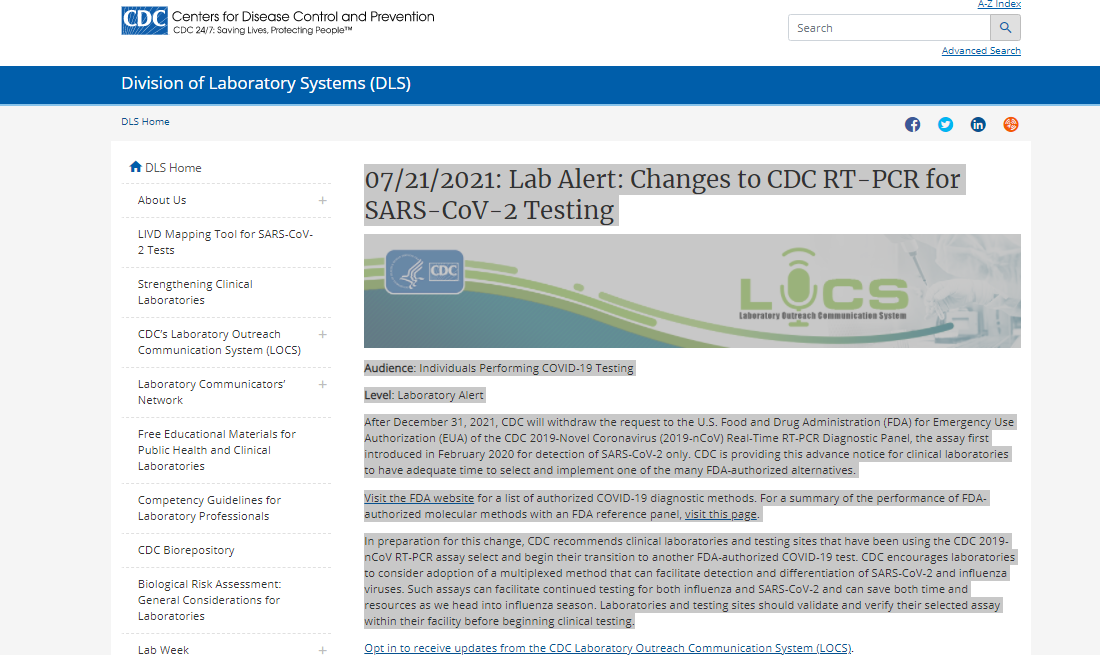 CDC Centers for Disease Control and Prevention
CDC 24/7: Saving Lives, Protecting People™

A-Z Index

Search

Advanced Search

Division of Laboratory Systems (DLS)

DLS Home

DLS Home

About Us

LIVD Mapping Tool for SARS-CoV-2 Tests

Strengthening Clinical Laboratories

CDC's Laboratory Outreach Communication System (LOCS)

Laboratory Communicators' Network

Free Educational Materials for Public Health and Clinical Laboratories

Competency Guidelines for Laboratory Professionals

CDC Biorepository

Biological Risk Assessment: General Considerations for Laboratories

Lab Week

07/21/2021: Lab Alert: Changes to CDC RT-PCR for SARS-CoV-2 Testing

CDC

LOCS
Laboratory Outreach Communication System

Audience: Individuals Performing COVID-19 Testing

Level: Laboratory Alert

After December 31, 2021, CDC will withdraw the request to the U.S. Food and Drug Administration (FDA) for Emergency Use Authorization (EUA) of the CDC 2019-Novel Coronavirus (2019-nCoV) Real-Time RT-PCR Diagnostic Panel, the assay first introduced in February 2020 for detection of SARS-CoV-2 only. CDC is providing this advance notice for clinical laboratories to have adequate time to select and implement one of the many FDA-authorized alternatives.

Visit the FDA website for a list of authorized COVID-19 diagnostic methods. For a summary of the performance of FDA-authorized molecular methods with an FDA reference panel, visit this page.

In preparation for this change, CDC recommends clinical laboratories and testing sites that have been using the CDC 2019-nCoV RT-PCR assay select and begin their transition to another FDA-authorized COVID-19 test. CDC encourages laboratories to consider adoption of a multiplexed method that can facilitate detection and differentiation of SARS-CoV-2 and influenza viruses. Such assays can facilitate continued testing for both influenza and SARS-CoV-2 and can save both time and resources as we head into influenza season. Laboratories and testing sites should validate and verify their selected assay within their facility before beginning clinical testing.

Opt in to receive updates from the CDC Laboratory Outreach Communication System (LOCS).